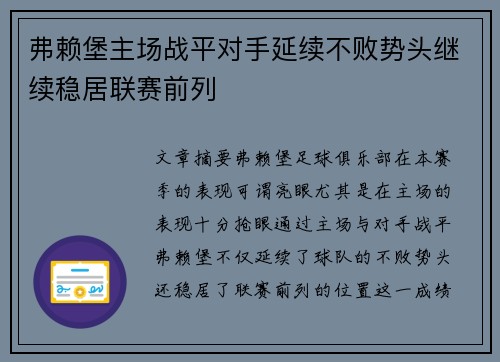 弗赖堡主场战平对手延续不败势头继续稳居联赛前列

文章摘要弗赖堡足球俱乐部在本赛季的表现可谓亮眼尤其是在主场的表现十分抢眼通过主场与对手战平弗赖堡不仅延续了球队的不败势头还稳居了联赛前列的位置这一成绩